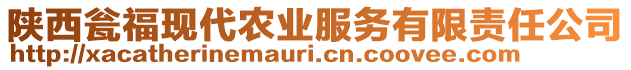 陕西瓮福现代农业服务有限责任公司
http://xacatherinemauri.cn.coovee.com